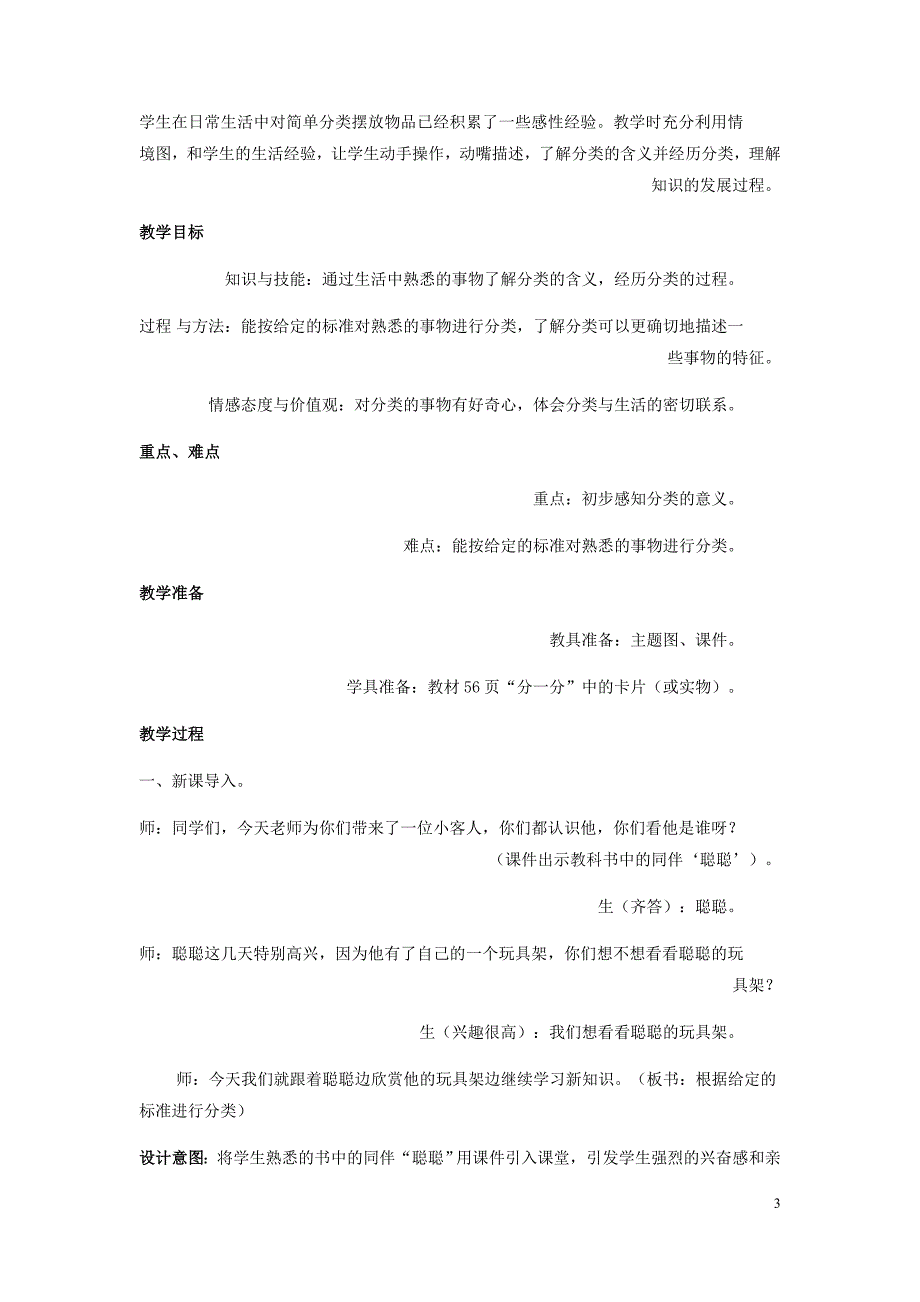 学生在日常生活中对简单分类摆放物品已经积累了一些感性经验。教学时充分利用情境图，和学生的生活经验，让学生动手操作，动嘴描述，了解分类的含义并经历分类，理解知识的发展过程。

教学目标

知识与技能：通过生活中熟悉的事物了解分类的含义，经历分类的过程。

过程 与方法：能按给定的标准对熟悉的事物进行分类，了解分类可以更确切地描述一些事物的特征。

情感态度与价值观：对分类的事物有好奇心，体会分类与生活的密切联系。

重点、难点

重点：初步感知分类的意义。

难点：能按给定的标准对熟悉的事物进行分类。

教学准备

教具准备：主题图、课件。

学具准备：教材 56 页“分一分”中的卡片（或实物）。

教学过程

一、新课导入。

师：同学们，今天老师为你们带来了一位小客人，你们都认识他，你们看他是谁呀？（课件出示教科书中的同伴‘聪聪’）。

生（齐答）：聪聪。

师：聪聪这几天特别高兴，因为他有了自己的一个玩具架，你们想不想看看聪聪的玩具架？

生（兴趣很高）：我们想看看聪聪的玩具架。

师：今天我们就跟着聪聪边欣赏他的玩具架边继续学习新知识。（板书：根据给定的标准进行分类）

设计意图：将学生熟悉的书中的同伴“聪聪”用课件引入课堂，引发学生强烈的兴奋感和亲

3